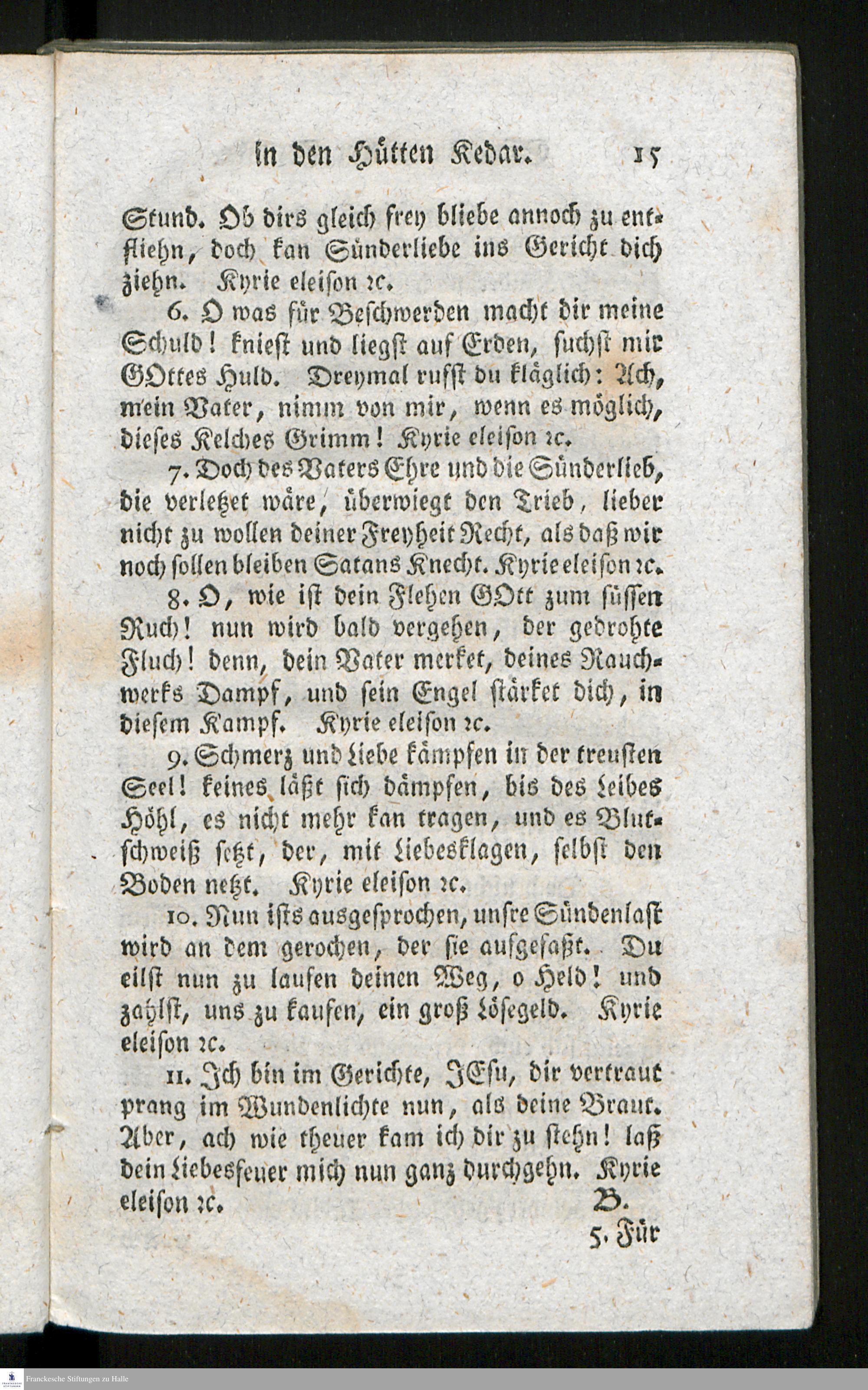 in den Hütten Kedar. 15

Stund. Ob dirs gleich frey bliebe annoch zu entfliehn, doch kan Sünderliebe ins Gericht dich ziehn. Kyrie eleison ꝛc.

6. O was für Beschwerden macht dir meine Schuld! kniest und liegst auf Erden, suchst mir GOttes Huld. Dreymal rufst du kläglich: Ach, mein Vater, nimm von mir, wenn es möglich, dieses Kelches Grimm! Kyrie eleison ꝛc.

7. Doch des Vaters Ehre und die Sünderlieb, die verletzet wäre, überwiegt den Trieb, lieber nicht zu wollen deiner Freyheit Recht, als daß wir noch sollen bleiben Satans Knecht. Kyrie eleison ꝛc.

8. O, wie ist dein Flehen GOtt zum süssen Ruch! nun wird bald vergehen, der gedrohte Fluch! denn, dein Vater merket, deines Rauchwerks Dampf, und sein Engel stärket dich, in diesem Kampf. Kyrie eleison ꝛc.

9. Schmerz und Liebe kämpfen in der treusten Seel! keines läßt sich dämpfen, bis des Leibes Höhl, es nicht mehr kan tragen, und es Blutschweiß setzt, der, mit Liebesklagen, selbst den Boden netzt. Kyrie eleison ꝛc.

10. Nun ists ausgesprochen, unsre Sündenlast wird an dem gerochen, der sie aufgefaßt. Du eilst nun zu laufen deinen Weg, o Held! und zahlst, uns zu kaufen, ein groß Lösegeld. Kyrie eleison ꝛc.

11. Ich bin im Gerichte, JEsu, dir vertraut prang im Wundenlichte nun, als deine Braut. Aber, ach wie theuer kam ich dir zu stehn! laß dein Liebesfeuer mich nun ganz durchgehn. Kyrie eleison ꝛc. B.

5. Für

Franckesche Stiftungen zu Halle